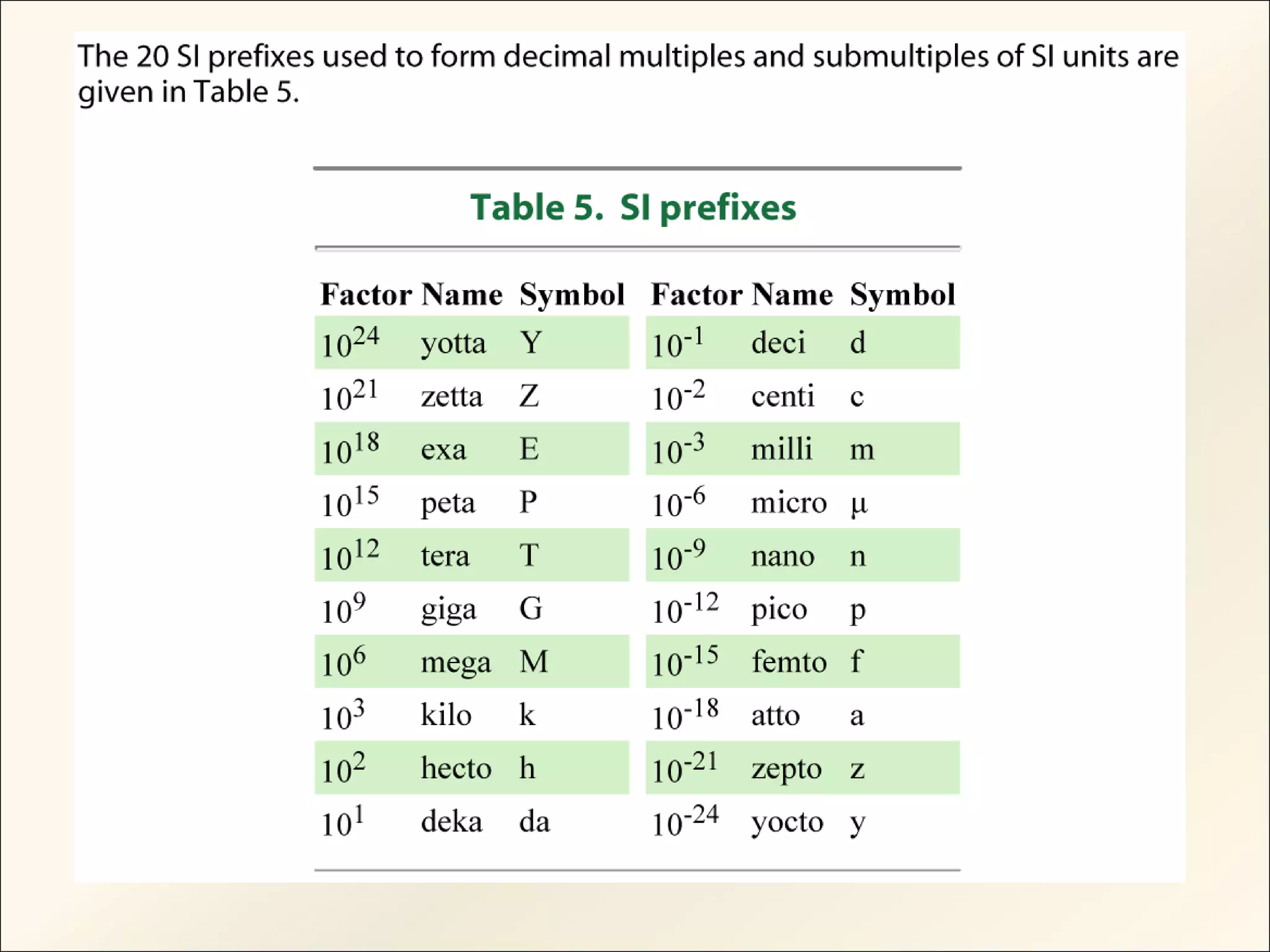 The 20 SI prefixes used to form decimal multiples and submultiples of SI units are given in Table 5.

Table 5. SI prefixes

| Factor | Name | Symbol | Factor | Name | Symbol |
|---|---|---|---|---|---|
| $10^{24}$ | yotta | Y | $10^{-1}$ | deci | d |
| $10^{21}$ | zetta | Z | $10^{-2}$ | centi | c |
| $10^{18}$ | exa | E | $10^{-3}$ | milli | m |
| $10^{15}$ | peta | P | $10^{-6}$ | micro | µ |
| $10^{12}$ | tera | T | $10^{-9}$ | nano | n |
| $10^{9}$ | giga | G | $10^{-12}$ | pico | p |
| $10^{6}$ | mega | M | $10^{-15}$ | femto | f |
| $10^{3}$ | kilo | k | $10^{-18}$ | atto | a |
| $10^{2}$ | hecto | h | $10^{-21}$ | zepto | z |
| $10^{1}$ | deka | da | $10^{-24}$ | yocto | y |